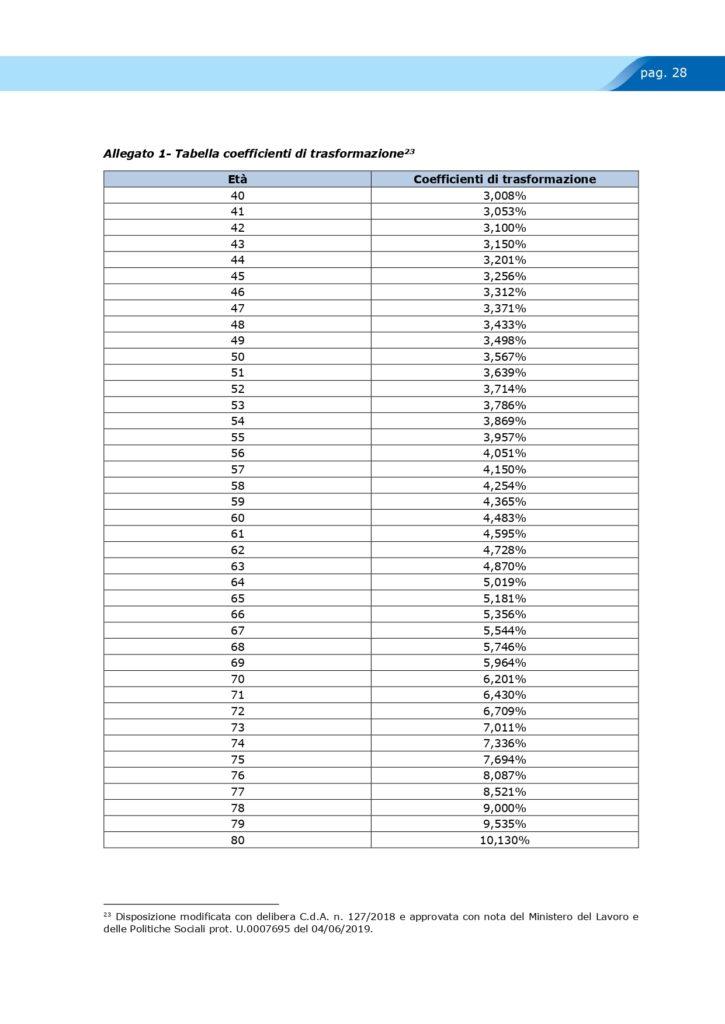 pag. 28

Allegato 1- Tabella coefficienti di trasformazione$^{23}$

| Età | Coefficienti di trasformazione |
|---|---|
| 40 | 3,008% |
| 41 | 3,053% |
| 42 | 3,100% |
| 43 | 3,150% |
| 44 | 3,201% |
| 45 | 3,256% |
| 46 | 3,312% |
| 47 | 3,371% |
| 48 | 3,433% |
| 49 | 3,498% |
| 50 | 3,567% |
| 51 | 3,639% |
| 52 | 3,714% |
| 53 | 3,786% |
| 54 | 3,869% |
| 55 | 3,957% |
| 56 | 4,051% |
| 57 | 4,150% |
| 58 | 4,254% |
| 59 | 4,365% |
| 60 | 4,483% |
| 61 | 4,595% |
| 62 | 4,728% |
| 63 | 4,870% |
| 64 | 5,019% |
| 65 | 5,181% |
| 66 | 5,356% |
| 67 | 5,544% |
| 68 | 5,746% |
| 69 | 5,964% |
| 70 | 6,201% |
| 71 | 6,430% |
| 72 | 6,709% |
| 73 | 7,011% |
| 74 | 7,336% |
| 75 | 7,694% |
| 76 | 8,087% |
| 77 | 8,521% |
| 78 | 9,000% |
| 79 | 9,535% |
| 80 | 10,130% |

$^{23}$ Disposizione modificata con delibera C.d.A. n. 127/2018 e approvata con nota del Ministero del Lavoro e delle Politiche Sociali prot. U.0007695 del 04/06/2019.